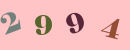 2 9 9 4